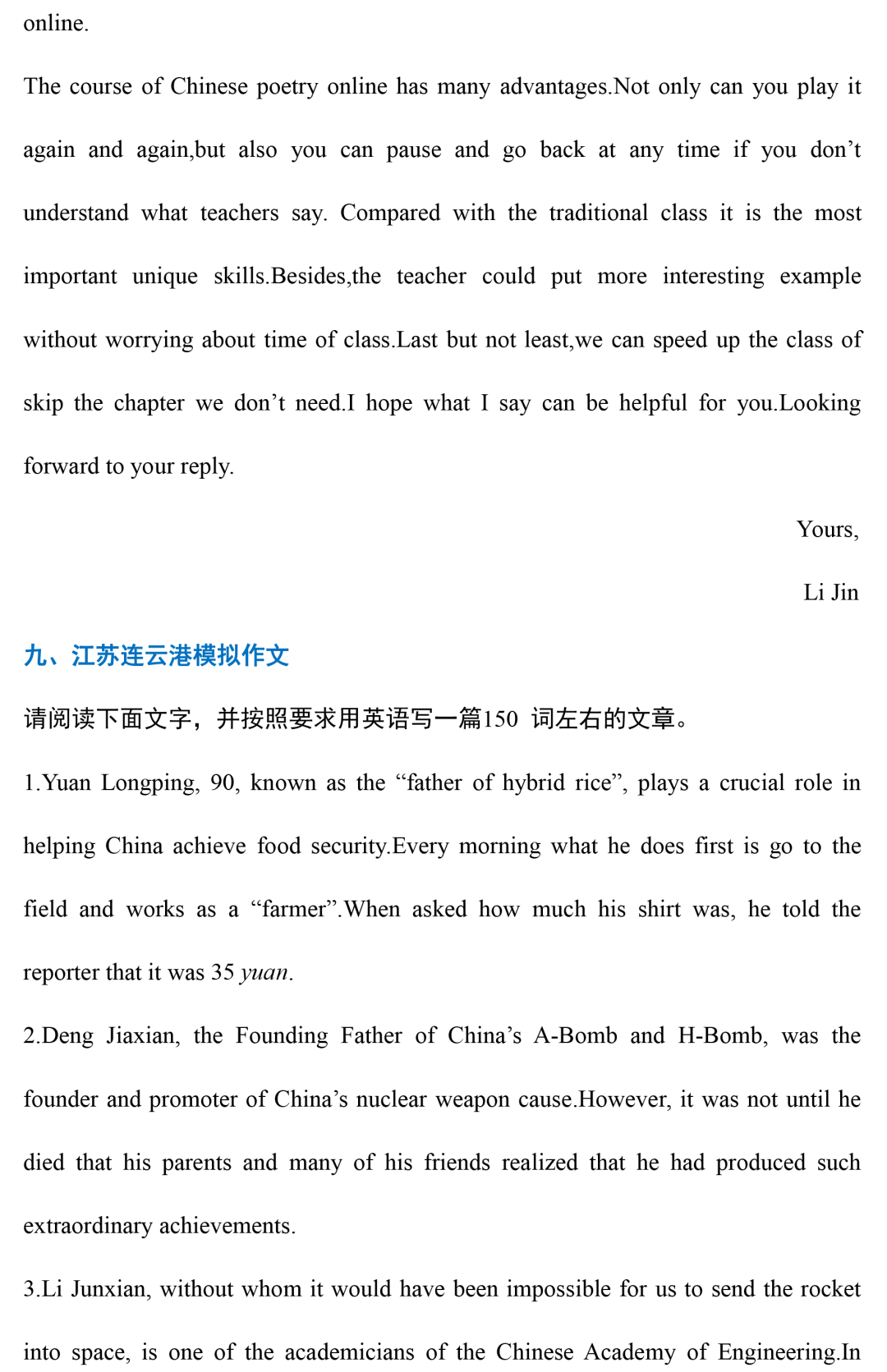 online.

The course of Chinese poetry online has many advantages.Not only can you play it again and again,but also you can pause and go back at any time if you don't understand what teachers say. Compared with the traditional class it is the most important unique skills.Besides,the teacher could put more interesting example without worrying about time of class.Last but not least,we can speed up the class of skip the chapter we don't need.I hope what I say can be helpful for you.Looking forward to your reply.

Yours,

Li Jin

九、江苏连云港模拟作文

请阅读下面文字，并按照要求用英语写一篇150词左右的文章。

1.Yuan Longping, 90, known as the "father of hybrid rice", plays a crucial role in helping China achieve food security.Every morning what he does first is go to the field and works as a "farmer".When asked how much his shirt was, he told the reporter that it was 35 yuan.

2.Deng Jiaxian, the Founding Father of China's A-Bomb and H-Bomb, was the founder and promoter of China's nuclear weapon cause.However, it was not until he died that his parents and many of his friends realized that he had produced such extraordinary achievements.

3.Li Junxian, without whom it would have been impossible for us to send the rocket into space, is one of the academicians of the Chinese Academy of Engineering.In